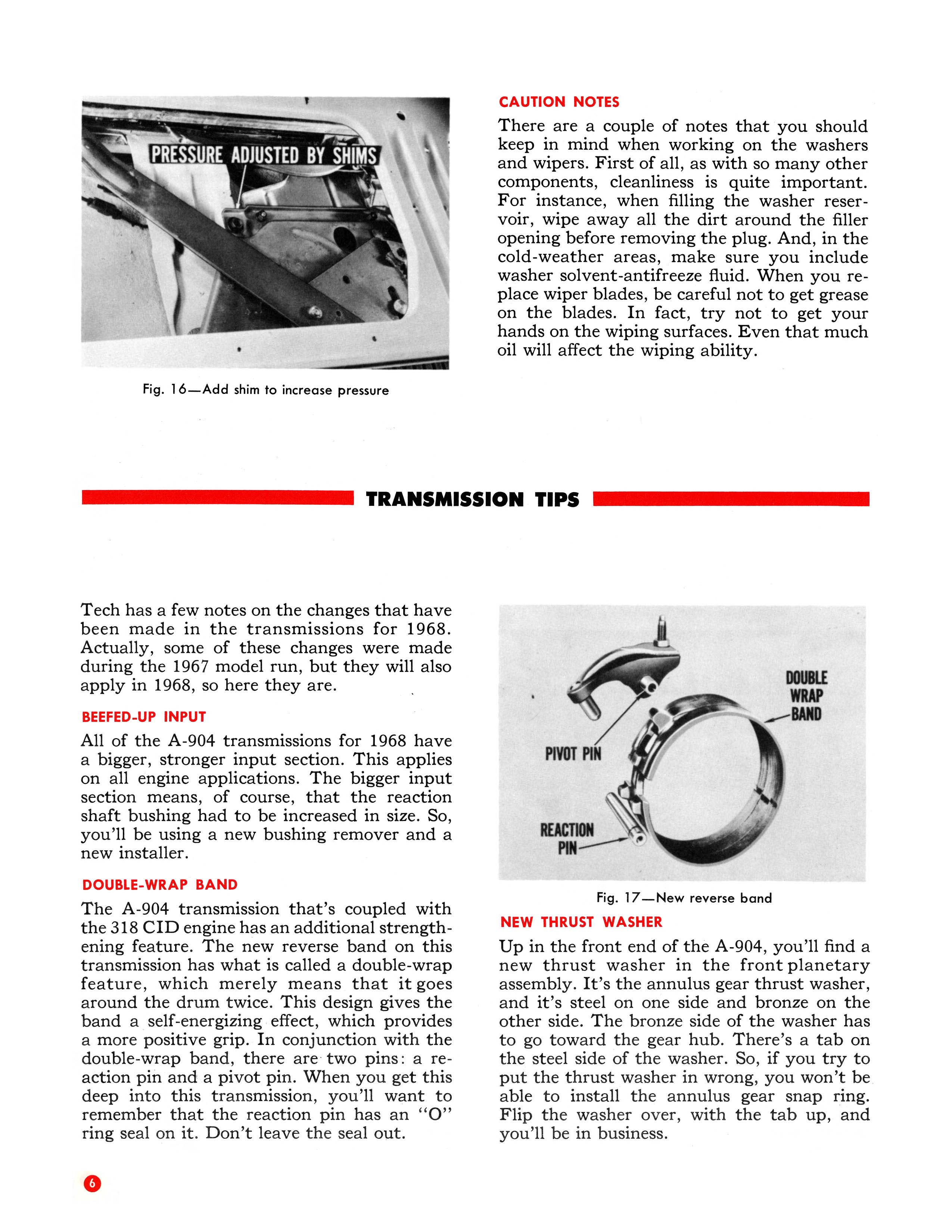 PRESSURE ADJUSTED BY SHIMS

Fig. 16—Add shim to increase pressure

CAUTION NOTES

There are a couple of notes that you should keep in mind when working on the washers and wipers. First of all, as with so many other components, cleanliness is quite important. For instance, when filling the washer reservoir, wipe away all the dirt around the filler opening before removing the plug. And, in the cold-weather areas, make sure you include washer solvent-antifreeze fluid. When you replace wiper blades, be careful not to get grease on the blades. In fact, try not to get your hands on the wiping surfaces. Even that much oil will affect the wiping ability.

TRANSMISSION TIPS

Tech has a few notes on the changes that have been made in the transmissions for 1968. Actually, some of these changes were made during the 1967 model run, but they will also apply in 1968, so here they are.

BEEFED-UP INPUT

All of the A-904 transmissions for 1968 have a bigger, stronger input section. This applies on all engine applications. The bigger input section means, of course, that the reaction shaft bushing had to be increased in size. So, you'll be using a new bushing remover and a new installer.

DOUBLE-WRAP BAND

The A-904 transmission that's coupled with the 318 CID engine has an additional strengthening feature. The new reverse band on this transmission has what is called a double-wrap feature, which merely means that it goes around the drum twice. This design gives the band a self-energizing effect, which provides a more positive grip. In conjunction with the double-wrap band, there are two pins: a reaction pin and a pivot pin. When you get this deep into this transmission, you'll want to remember that the reaction pin has an "O" ring seal on it. Don't leave the seal out.

DOUBLE WRAP BAND

PIVOT PIN

REACTION PIN

Fig. 17—New reverse band

NEW THRUST WASHER

Up in the front end of the A-904, you'll find a new thrust washer in the front planetary assembly. It's the annulus gear thrust washer, and it's steel on one side and bronze on the other side. The bronze side of the washer has to go toward the gear hub. There's a tab on the steel side of the washer. So, if you try to put the thrust washer in wrong, you won't be able to install the annulus gear snap ring. Flip the washer over, with the tab up, and you'll be in business.

6